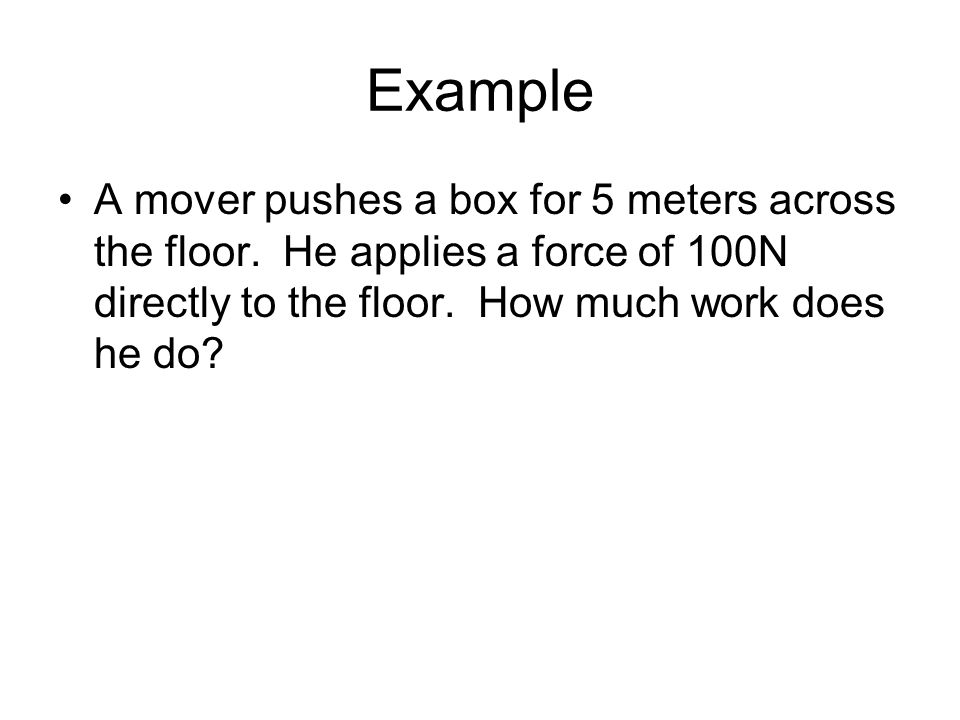 Example

• A mover pushes a box for 5 meters across the floor.  He applies a force of 100N directly to the floor.  How much work does he do?